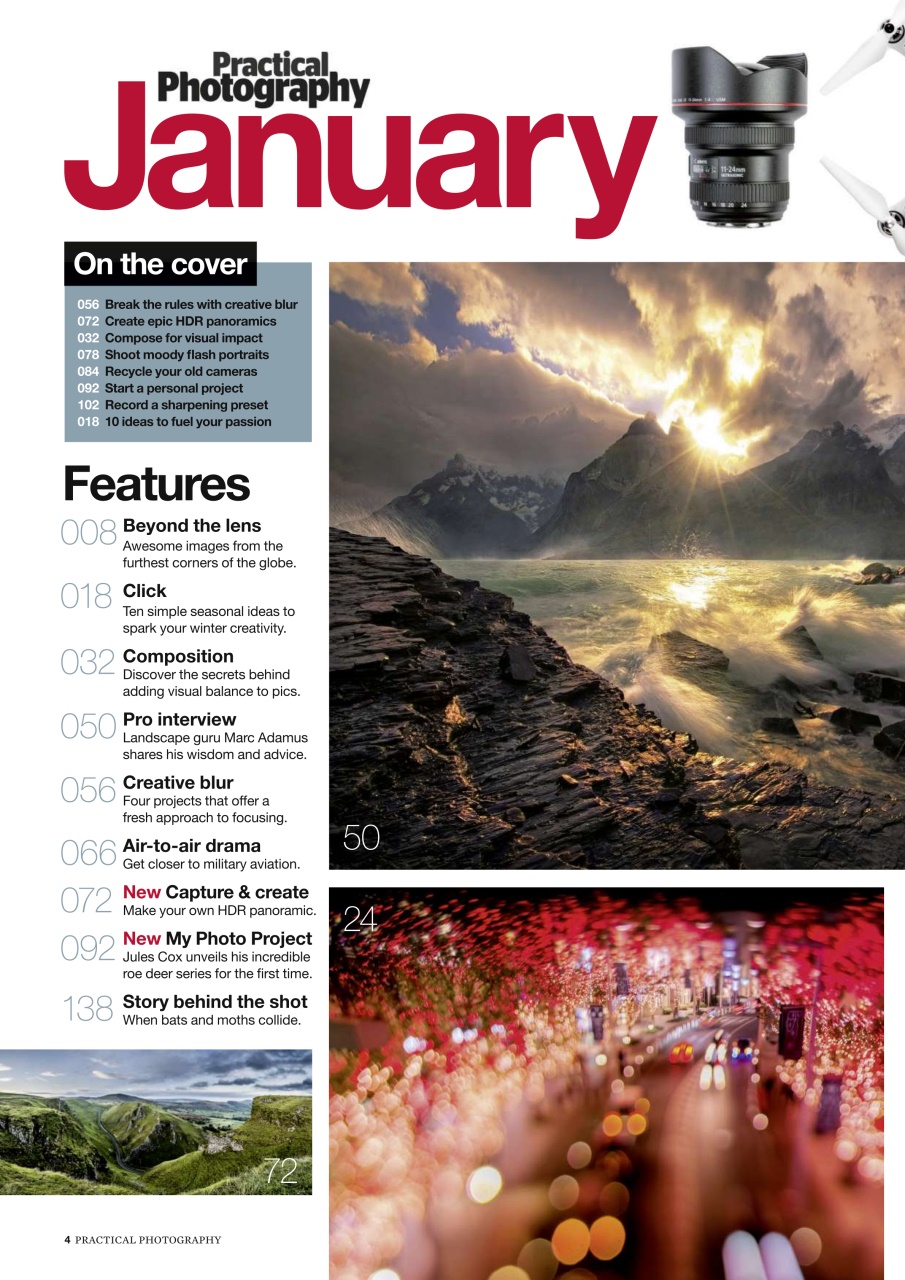 Practical Photography
January

11-24mm

On the cover

056 Break the rules with creative blur
072 Create epic HDR panoramics
032 Compose for visual impact
078 Shoot moody flash portraits
084 Recycle your old cameras
092 Start a personal project
102 Record a sharpening preset
018 10 ideas to fuel your passion

Features

008 Beyond the lens
Awesome images from the furthest corners of the globe.

018 Click
Ten simple seasonal ideas to spark your winter creativity.

032 Composition
Discover the secrets behind adding visual balance to pics.

050 Pro interview
Landscape guru Marc Adamus shares his wisdom and advice.

056 Creative blur
Four projects that offer a fresh approach to focusing.

066 Air-to-air drama
Get closer to military aviation.

072 New Capture & create
Make your own HDR panoramic.

092 New My Photo Project
Jules Cox unveils his incredible roe deer series for the first time.

138 Story behind the shot
When bats and moths collide.

50

24

72

4 PRACTICAL PHOTOGRAPHY